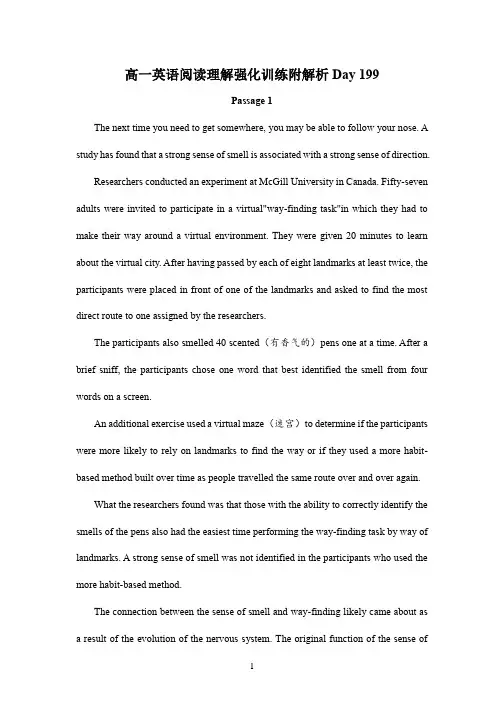 高一英语阅读理解强化训练附解析 Day 199

Passage 1

The next time you need to get somewhere, you may be able to follow your nose. A study has found that a strong sense of smell is associated with a strong sense of direction.

Researchers conducted an experiment at McGill University in Canada. Fifty-seven adults were invited to participate in a virtual"way-finding task"in which they had to make their way around a virtual environment. They were given 20 minutes to learn about the virtual city. After having passed by each of eight landmarks at least twice, the participants were placed in front of one of the landmarks and asked to find the most direct route to one assigned by the researchers.

The participants also smelled 40 scented（有香气的）pens one at a time. After a brief sniff, the participants chose one word that best identified the smell from four words on a screen.

An additional exercise used a virtual maze（迷宫）to determine if the participants were more likely to rely on landmarks to find the way or if they used a more habit-based method built over time as people travelled the same route over and over again.

What the researchers found was that those with the ability to correctly identify the smells of the pens also had the easiest time performing the way-finding task by way of landmarks. A strong sense of smell was not identified in the participants who used the more habit-based method.

The connection between the sense of smell and way-finding likely came about as a result of the evolution of the nervous system. The original function of the sense of

1